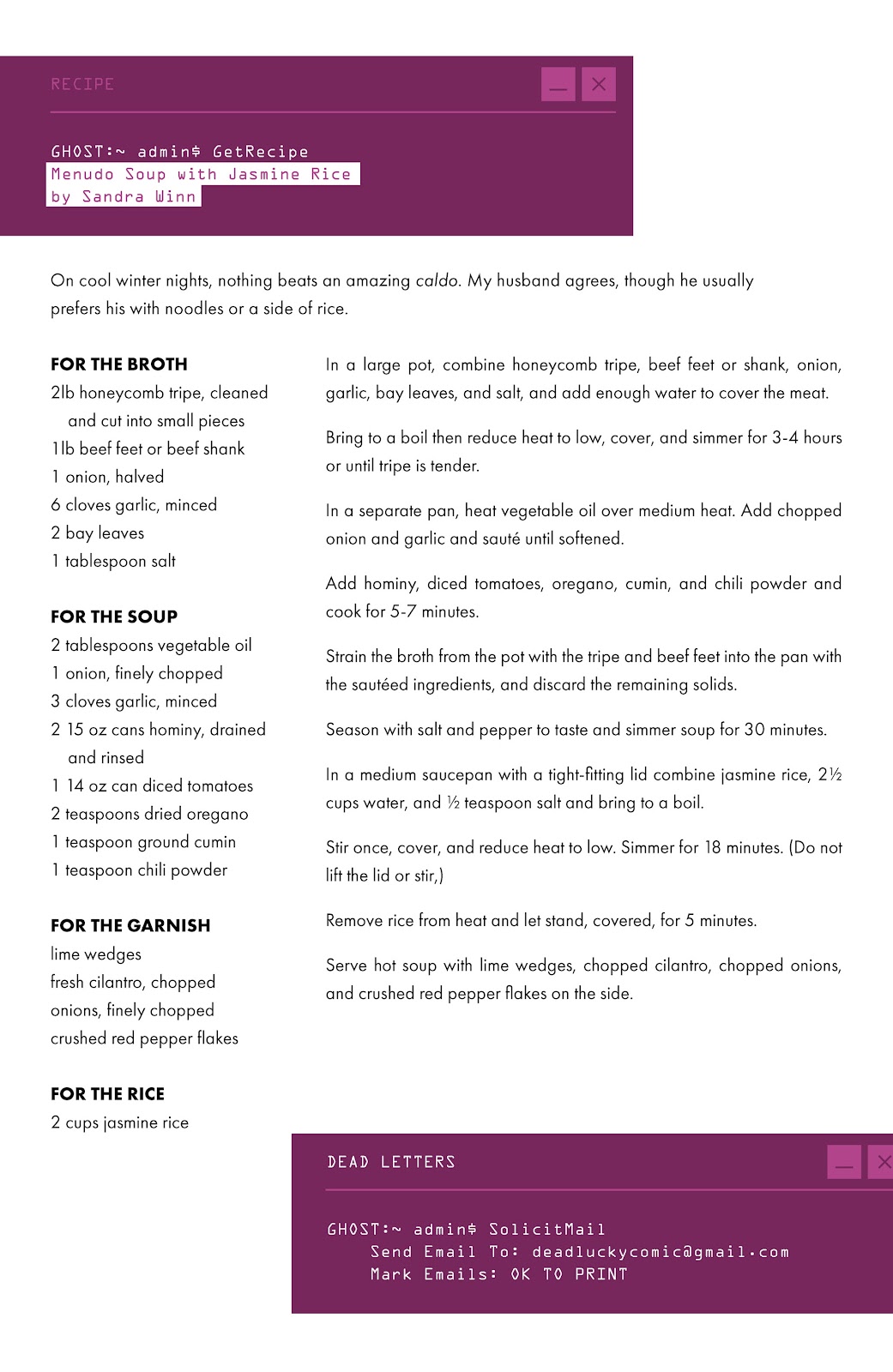 RECIPE

GHOST:~ admin$ GetRecipe
Menudo Soup with Jasmine Rice
by Sandra Winn

On cool winter nights, nothing beats an amazing caldo. My husband agrees, though he usually prefers his with noodles or a side of rice.

FOR THE BROTH
2lb honeycomb tripe, cleaned and cut into small pieces
1lb beef feet or beef shank
1 onion, halved
6 cloves garlic, minced
2 bay leaves
1 tablespoon salt

FOR THE SOUP
2 tablespoons vegetable oil
1 onion, finely chopped
3 cloves garlic, minced
2 15 oz cans hominy, drained and rinsed
1 14 oz can diced tomatoes
2 teaspoons dried oregano
1 teaspoon ground cumin
1 teaspoon chili powder

FOR THE GARNISH
lime wedges
fresh cilantro, chopped
onions, finely chopped
crushed red pepper flakes

FOR THE RICE
2 cups jasmine rice

In a large pot, combine honeycomb tripe, beef feet or shank, onion, garlic, bay leaves, and salt, and add enough water to cover the meat.

Bring to a boil then reduce heat to low, cover, and simmer for 3-4 hours or until tripe is tender.

In a separate pan, heat vegetable oil over medium heat. Add chopped onion and garlic and sauté until softened.

Add hominy, diced tomatoes, oregano, cumin, and chili powder and cook for 5-7 minutes.

Strain the broth from the pot with the tripe and beef feet into the pan with the sautéed ingredients, and discard the remaining solids.

Season with salt and pepper to taste and simmer soup for 30 minutes.

In a medium saucepan with a tight-fitting lid combine jasmine rice, 2½ cups water, and ½ teaspoon salt and bring to a boil.

Stir once, cover, and reduce heat to low. Simmer for 18 minutes. (Do not lift the lid or stir,)

Remove rice from heat and let stand, covered, for 5 minutes.

Serve hot soup with lime wedges, chopped cilantro, chopped onions, and crushed red pepper flakes on the side.

DEAD LETTERS

GHOST:~ admin$ SolicitMail
Send Email To: deadluckycomic@gmail.com
Mark Emails: OK TO PRINT